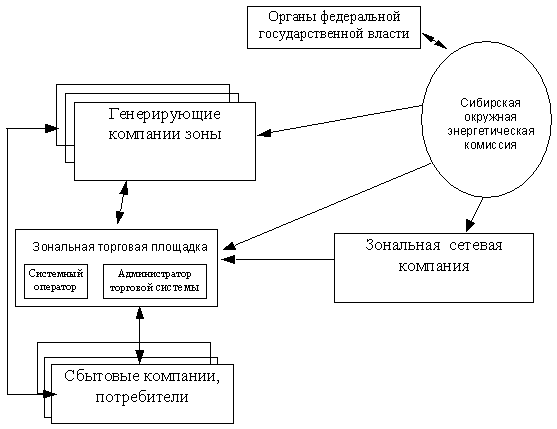 Органы федеральной государственной власти

Сибирская окружная энергетическая комиссия

Генерирующие компании зоны

Зональная торговая площадка

Системный оператор

Администратор торговой системы

Зональная сетевая компания

Сбытовые компании, потребители